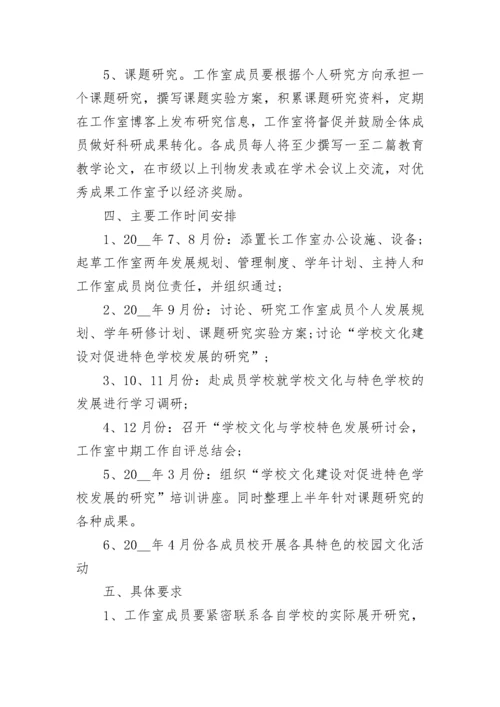 5、课题研究。工作室成员要根据个人研究方向承担一个课题研究，撰写课题实验方案，积累课题研究资料，定期在工作室博客上发布研究信息，工作室将督促并鼓励全体成员做好科研成果转化。各成员每人将至少撰写一至二篇教育教学论文，在市级以上刊物发表或在学术会议上交流，对优秀成果工作室予以经济奖励。

四、主要工作时间安排

1、20__年7、8月份：添置长工作室办公设施、设备；起草工作室两年发展规划、管理制度、学年计划、主持人和工作室成员岗位责任，并组织通过；

2、20__年9月份：讨论、研究工作室成员个人发展规划、学年研修计划、课题研究实验方案;讨论“学校文化建设对促进特色学校发展的研究”；

3、10、11月份：赴成员学校就学校文化与特色学校的发展进行学习调研；

4、12月份：召开“学校文化与学校特色发展研讨会，工作室中期工作自评总结会；

5、20__年3月份：组织“学校文化建设对促进特色学校发展的研究”培训讲座。同时整理上半年针对课题研究的各种成果。

6、20__年4月份各成员校开展各具特色的校园文化活动

五、具体要求

1、工作室成员要紧密联系各自学校的实际展开研究，